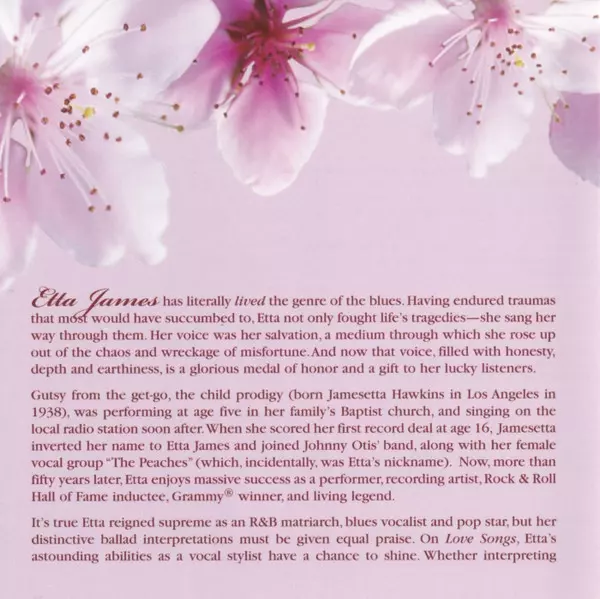 Etta James has literally lived the genre of the blues. Having endured traumas that most would have succumbed to, Etta not only fought life's tragedies—she sang her way through them. Her voice was her salvation, a medium through which she rose up out of the chaos and wreckage of misfortune. And now that voice, filled with honesty, depth and earthiness, is a glorious medal of honor and a gift to her lucky listeners.

Gutsy from the get-go, the child prodigy (born Jamesetta Hawkins in Los Angeles in 1938), was performing at age five in her family's Baptist church, and singing on the local radio station soon after. When she scored her first record deal at age 16, Jamesetta inverted her name to Etta James and joined Johnny Otis' band, along with her female vocal group "The Peaches" (which, incidentally, was Etta's nickname). Now, more than fifty years later, Etta enjoys massive success as a performer, recording artist, Rock & Roll Hall of Fame inductee, Grammy® winner, and living legend.

It's true Etta reigned supreme as an R&B matriarch, blues vocalist and pop star, but her distinctive ballad interpretations must be given equal praise. On Love Songs, Etta's astounding abilities as a vocal stylist have a chance to shine. Whether interpreting